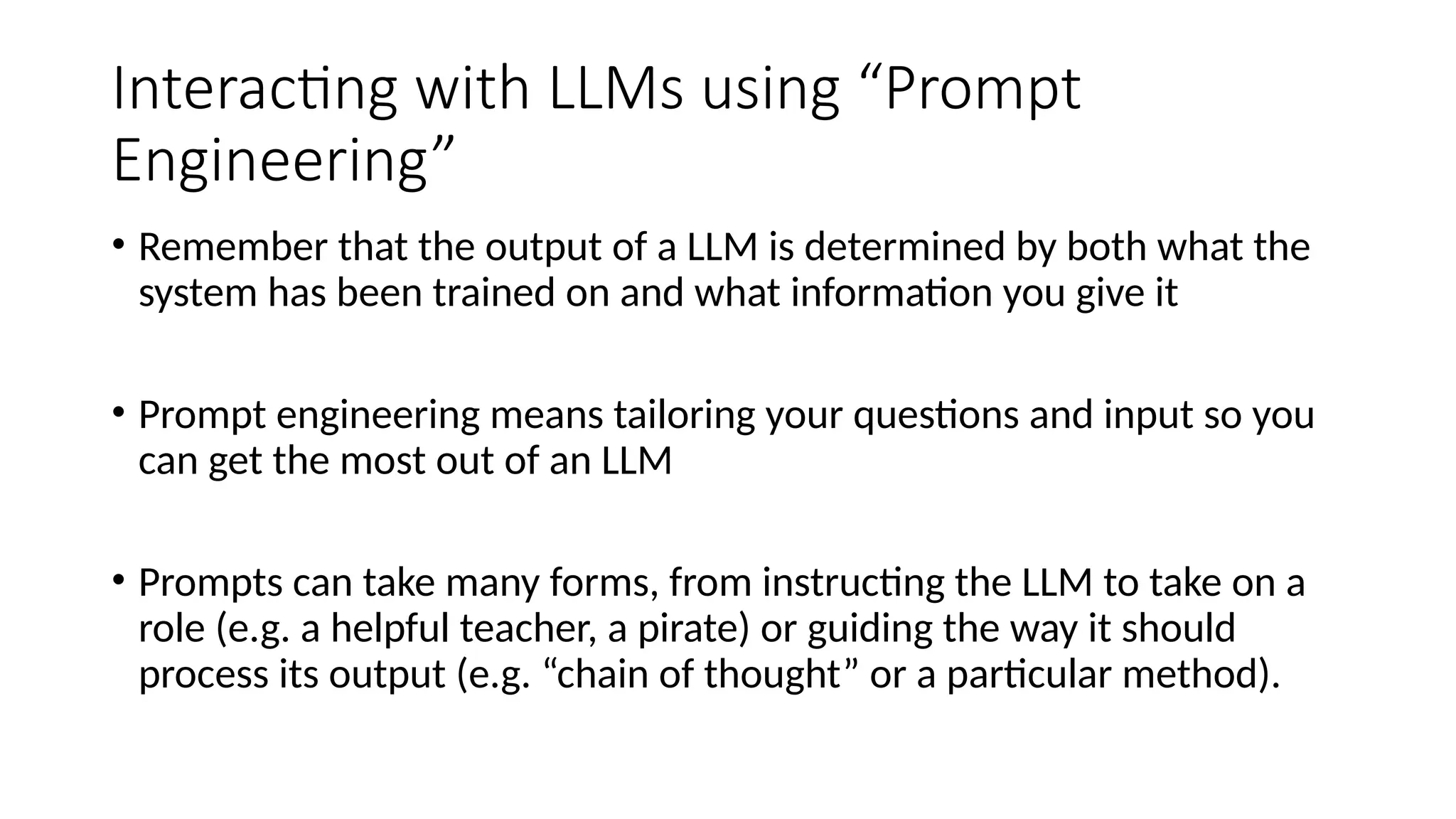 Interacting with LLMs using “Prompt Engineering”

• Remember that the output of a LLM is determined by both what the system has been trained on and what information you give it

• Prompt engineering means tailoring your questions and input so you can get the most out of an LLM

• Prompts can take many forms, from instructing the LLM to take on a role (e.g. a helpful teacher, a pirate) or guiding the way it should process its output (e.g. “chain of thought” or a particular method).